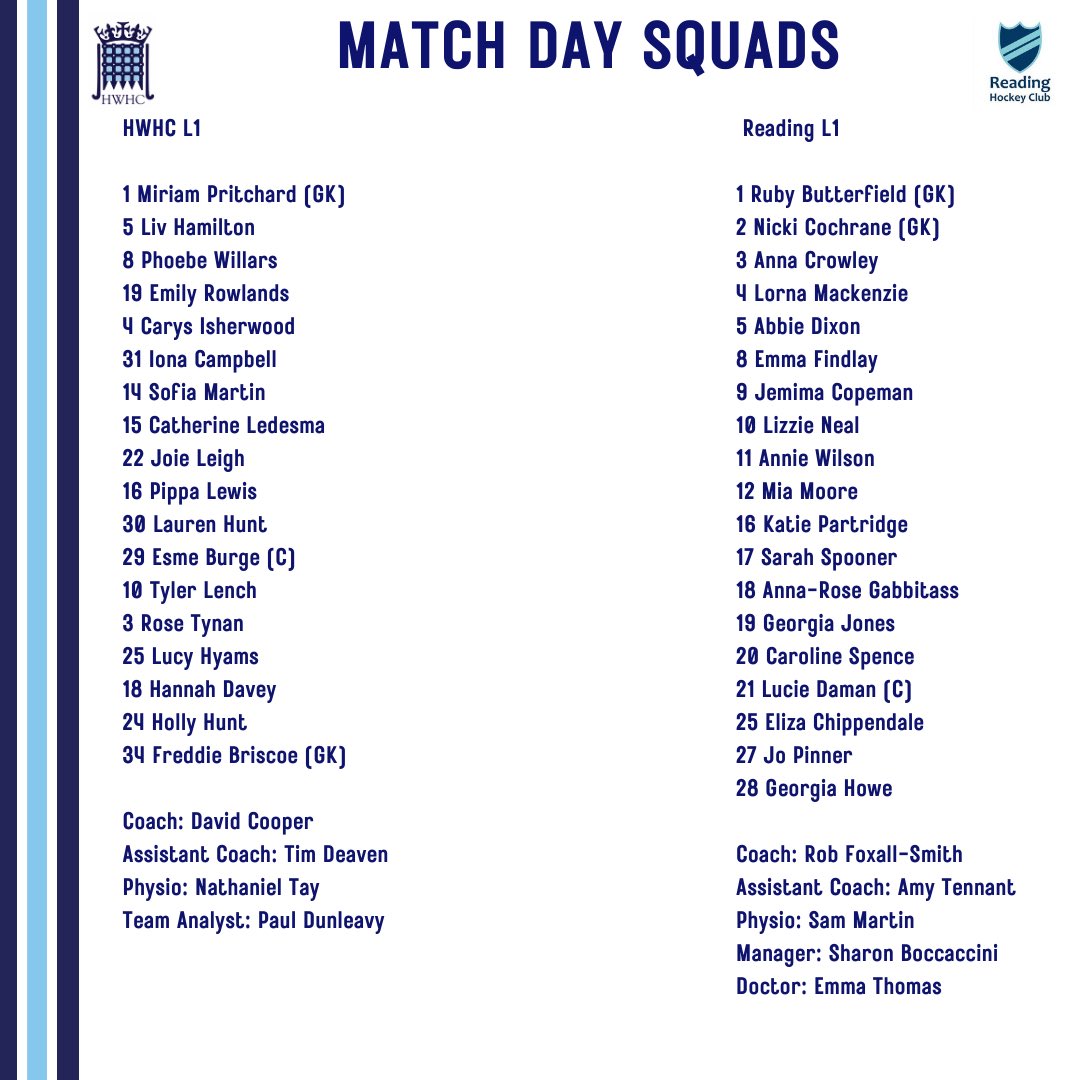 HWHC

MATCH DAY SQUADS

Reading
Hockey Club

HWHC L1

1 Miriam Pritchard (GK)
5 Liv Hamilton
8 Phoebe Willars
19 Emily Rowlands
4 Carys Isherwood
31 Iona Campbell
14 Sofia Martin
15 Catherine Ledesma
22 Joie Leigh
16 Pippa Lewis
30 Lauren Hunt
29 Esme Burge (C)
10 Tyler Lench
3 Rose Tynan
25 Lucy Hyams
18 Hannah Davey
24 Holly Hunt
34 Freddie Briscoe (GK)

Coach: David Cooper
Assistant Coach: Tim Deaven
Physio: Nathaniel Tay
Team Analyst: Paul Dunleavy

Reading L1

1 Ruby Butterfield (GK)
2 Nicki Cochrane (GK)
3 Anna Crowley
4 Lorna Mackenzie
5 Abbie Dixon
8 Emma Findlay
9 Jemima Copeman
10 Lizzie Neal
11 Annie Wilson
12 Mia Moore
16 Katie Partridge
17 Sarah Spooner
18 Anna-Rose Gabbitass
19 Georgia Jones
20 Caroline Spence
21 Lucie Daman (C)
25 Eliza Chippendale
27 Jo Pinner
28 Georgia Howe

Coach: Rob Foxall-Smith
Assistant Coach: Amy Tennant
Physio: Sam Martin
Manager: Sharon Boccaccini
Doctor: Emma Thomas